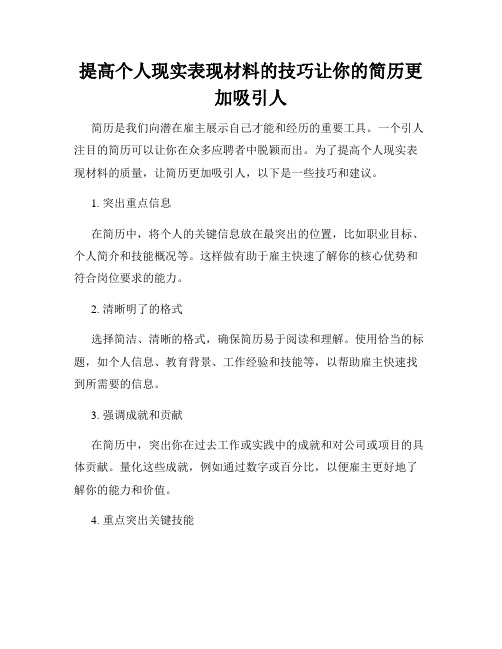 提高个人现实表现材料的技巧让你的简历更加吸引人

简历是我们向潜在雇主展示自己才能和经历的重要工具。一个引人注目的简历可以让你在众多应聘者中脱颖而出。为了提高个人现实表现材料的质量，让简历更加吸引人，以下是一些技巧和建议。

1. 突出重点信息

在简历中，将个人的关键信息放在最突出的位置，比如职业目标、个人简介和技能概况等。这样做有助于雇主快速了解你的核心优势和符合岗位要求的能力。

2. 清晰明了的格式

选择简洁、清晰的格式，确保简历易于阅读和理解。使用恰当的标题，如个人信息、教育背景、工作经验和技能等，以帮助雇主快速找到所需要的信息。

3. 强调成就和贡献

在简历中，突出你在过去工作或实践中的成就和对公司或项目的具体贡献。量化这些成就，例如通过数字或百分比，以便雇主更好地了解你的能力和价值。

4. 重点突出关键技能